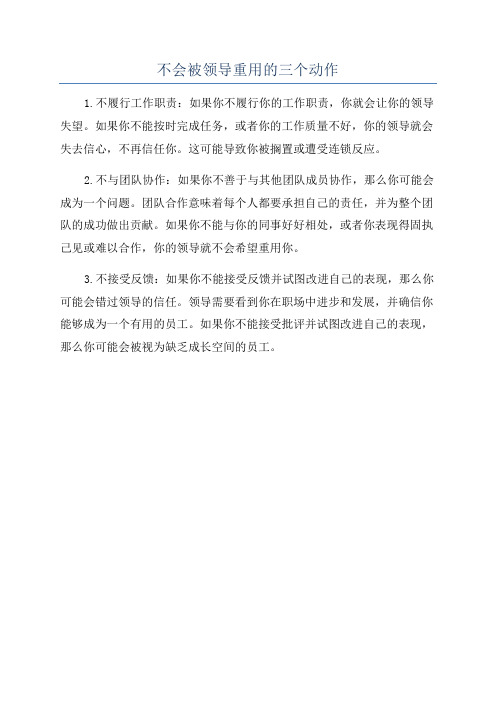 不会被领导重用的三个动作

1.不履行工作职责：如果你不履行你的工作职责，你就会让你的领导失望。如果你不能按时完成任务，或者你的工作质量不好，你的领导就会失去信心，不再信任你。这可能导致你被搁置或遭受连锁反应。

2.不与团队协作：如果你不善于与其他团队成员协作，那么你可能会成为一个问题。团队合作意味着每个人都要承担自己的责任，并为整个团队的成功做出贡献。如果你不能与你的同事好好相处，或者你表现得固执己见或难以合作，你的领导就不会希望重用你。

3.不接受反馈：如果你不能接受反馈并试图改进自己的表现，那么你可能会错过领导的信任。领导需要看到你在职场中进步和发展，并确信你能够成为一个有用的员工。如果你不能接受批评并试图改进自己的表现，那么你可能会被视为缺乏成长空间的员工。